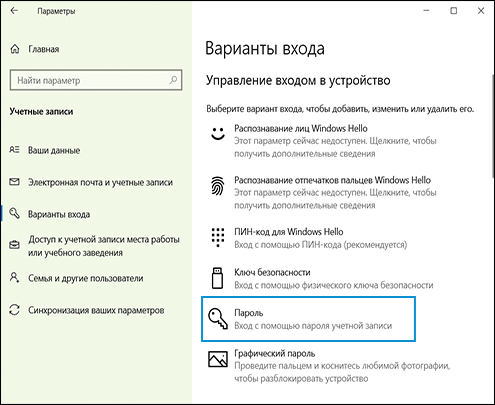 Параметры

Главная

Найти параметр

Учетные записи

Ваши данные

Электронная почта и учетные записи

Варианты входа

Доступ к учетной записи места работы или учебного заведения

Семья и другие пользователи

Синхронизация ваших параметров

Варианты входа

Управление входом в устройство

Выберите вариант входа, чтобы добавить, изменить или удалить его.

Распознавание лиц Windows Hello
Этот параметр сейчас недоступен. Щелкните, чтобы получить дополнительные сведения

Распознавание отпечатков пальцев Windows Hello
Этот параметр сейчас недоступен. Щелкните, чтобы получить дополнительные сведения

ПИН-код для Windows Hello
Вход с помощью ПИН-кода (рекомендуется)

Ключ безопасности
Вход с помощью физического ключа безопасности

Пароль
Вход с помощью пароля учетной записи

Графический пароль
Проведите пальцем и коснитесь любимой фотографии, чтобы разблокировать устройство